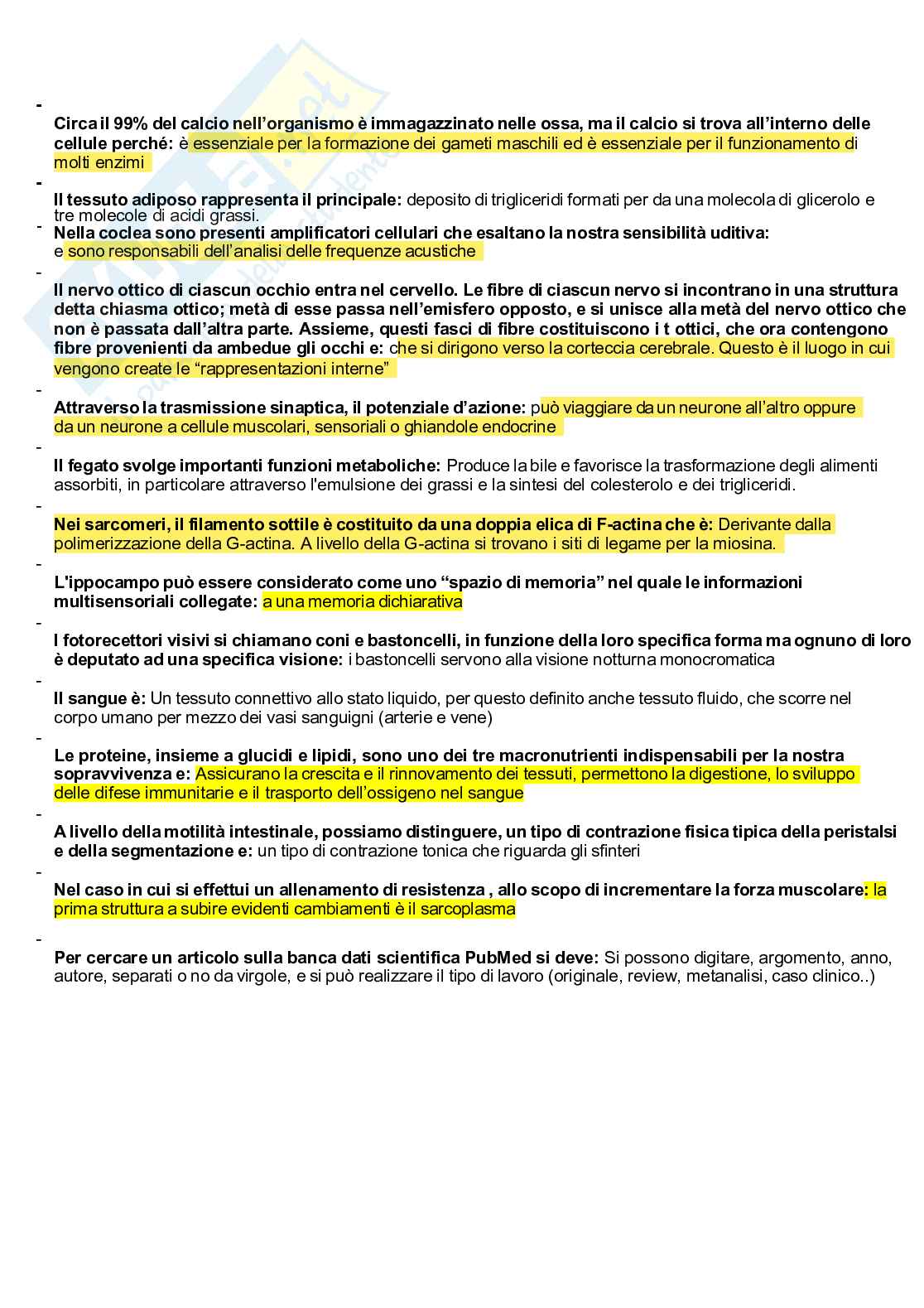 -
Circa il 99% del calcio nell'organismo è immagazzinato nelle ossa, ma il calcio si trova all'interno delle cellule perché: è essenziale per la formazione dei gameti maschili ed è essenziale per il funzionamento di molti enzimi

-
Il tessuto adiposo rappresenta il principale: deposito di trigliceridi formati per da una molecola di glicerolo e tre molecole di acidi grassi.

-
Nella coclea sono presenti amplificatori cellulari che esaltano la nostra sensibilità uditiva: e sono responsabili dell'analisi delle frequenze acustiche

-
Il nervo ottico di ciascun occhio entra nel cervello. Le fibre di ciascun nervo si incontrano in una struttura detta chiasma ottico; metà di esse passa nell'emisfero opposto, e si unisce alla metà del nervo ottico che non è passata dall'altra parte. Assieme, questi fasci di fibre costituiscono i t ottici, che ora contengono fibre provenienti da ambedue gli occhi e: che si dirigono verso la corteccia cerebrale. Questo è il luogo in cui vengono create le "rappresentazioni interne"

-
Attraverso la trasmissione sinaptica, il potenziale d'azione: può viaggiare da un neurone all'altro oppure da un neurone a cellule muscolari, sensoriali o ghiandole endocrine

-
Il fegato svolge importanti funzioni metaboliche: Produce la bile e favorisce la trasformazione degli alimenti assorbiti, in particolare attraverso l'emulsione dei grassi e la sintesi del colesterolo e dei trigliceridi.

-
Nei sarcomeri, il filamento sottile è costituito da una doppia elica di F-actina che è: Derivante dalla polimerizzazione della G-actina. A livello della G-actina si trovano i siti di legame per la miosina.

-
L'ippocampo può essere considerato come uno "spazio di memoria" nel quale le informazioni multisensoriali collegate: a una memoria dichiarativa

-
I fotorecettori visivi si chiamano coni e bastoncelli, in funzione della loro specifica forma ma ognuno di loro è deputato ad una specifica visione: i bastoncelli servono alla visione notturna monocromatica

-
Il sangue è: Un tessuto connettivo allo stato liquido, per questo definito anche tessuto fluido, che scorre nel corpo umano per mezzo dei vasi sanguigni (arterie e vene)

-
Le proteine, insieme a glucidi e lipidi, sono uno dei tre macronutrienti indispensabili per la nostra sopravvivenza e: Assicurano la crescita e il rinnovamento dei tessuti, permettono la digestione, lo sviluppo delle difese immunitarie e il trasporto dell'ossigeno nel sangue

-
A livello della motilità intestinale, possiamo distinguere, un tipo di contrazione fisica tipica della peristalsi e della segmentazione e: un tipo di contrazione tonica che riguarda gli sfinteri

-
Nel caso in cui si effettui un allenamento di resistenza , allo scopo di incrementare la forza muscolare: la prima struttura a subire evidenti cambiamenti è il sarcoplasma

-
Per cercare un articolo sulla banca dati scientifica PubMed si deve: Si possono digitare, argomento, anno, autore, separati o no da virgole, e si può realizzare il tipo di lavoro (originale, review, metanalisi, caso clinico..)